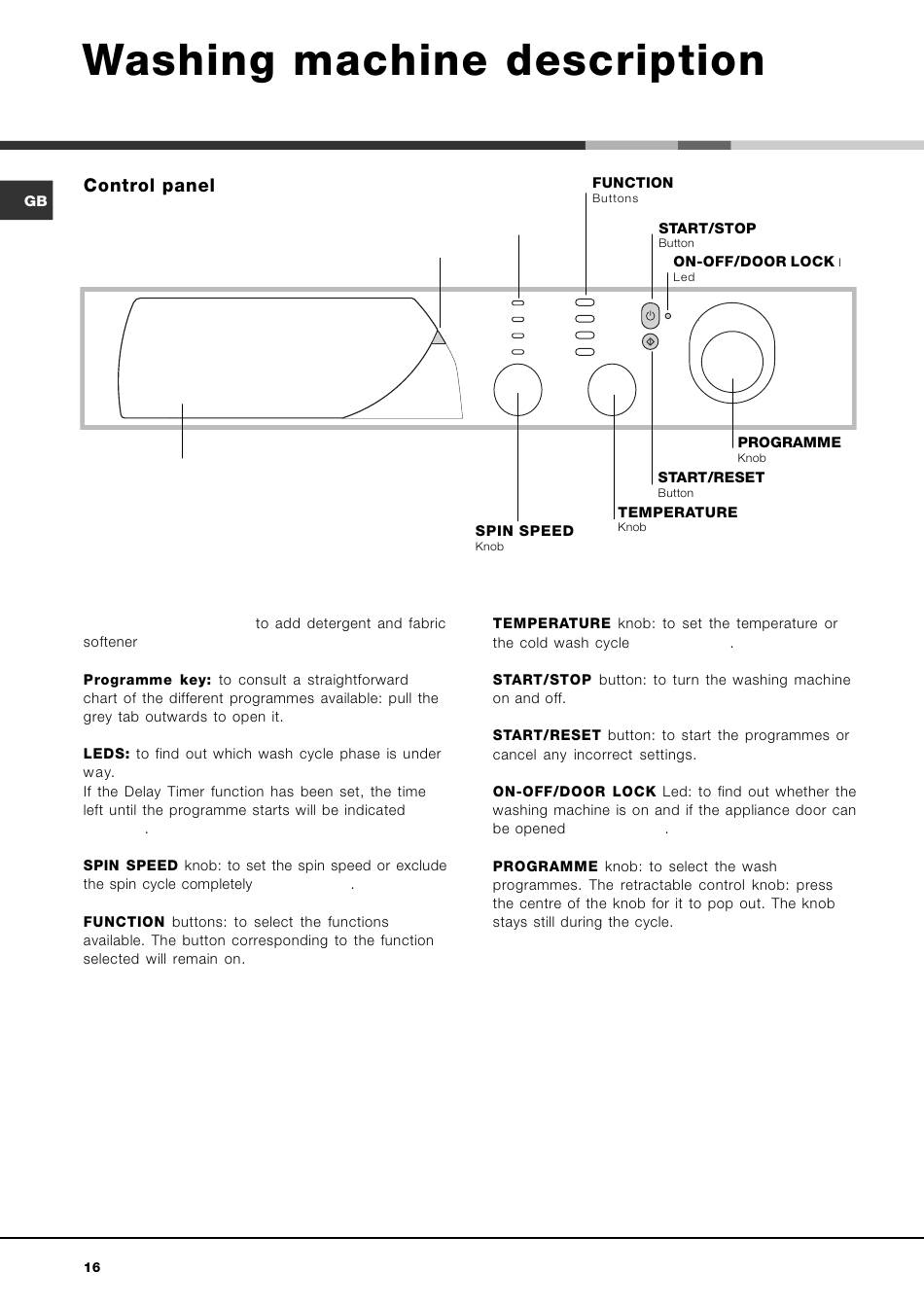 Washing machine description

GB

Control panel

FUNCTION
Buttons

START/STOP
Button

ON-OFF/DOOR LOCK
Led

PROGRAMME
Knob

START/RESET
Button

TEMPERATURE
Knob

SPIN SPEED
Knob

to add detergent and fabric softener

Programme key: to consult a straightforward chart of the different programmes available: pull the grey tab outwards to open it.

LEDS: to find out which wash cycle phase is under way.
If the Delay Timer function has been set, the time left until the programme starts will be indicated .

SPIN SPEED knob: to set the spin speed or exclude the spin cycle completely .

FUNCTION buttons: to select the functions available. The button corresponding to the function selected will remain on.

TEMPERATURE knob: to set the temperature or the cold wash cycle .

START/STOP button: to turn the washing machine on and off.

START/RESET button: to start the programmes or cancel any incorrect settings.

ON-OFF/DOOR LOCK Led: to find out whether the washing machine is on and if the appliance door can be opened .

PROGRAMME knob: to select the wash programmes. The retractable control knob: press the centre of the knob for it to pop out. The knob stays still during the cycle.

16